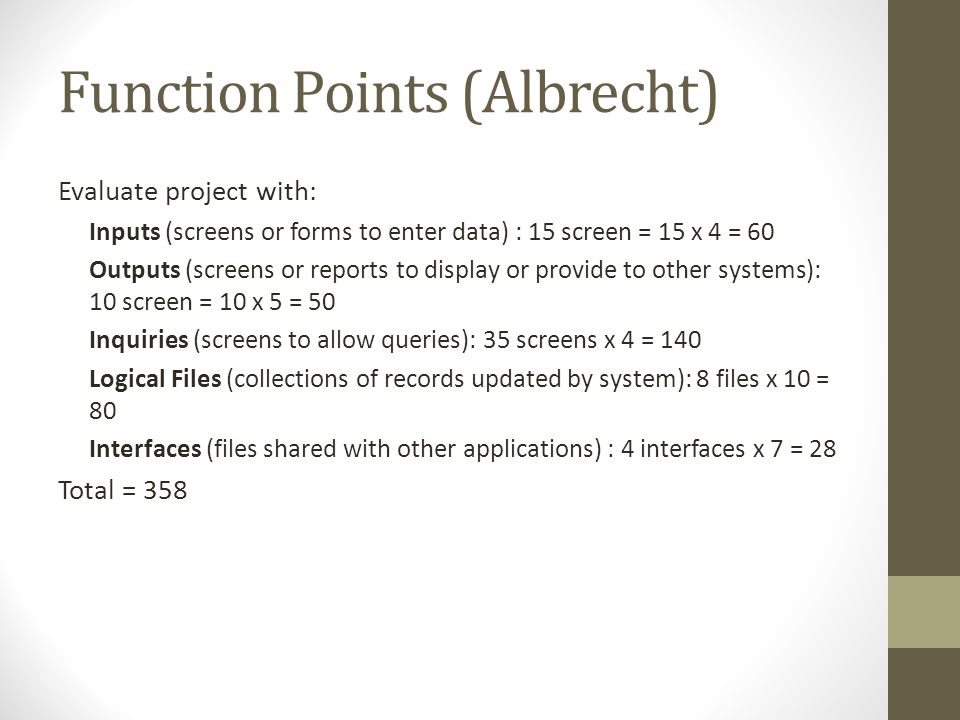 Function Points (Albrecht)

Evaluate project with:

Inputs (screens or forms to enter data) : 15 screen = 15 x 4 = 60

Outputs (screens or reports to display or provide to other systems): 10 screen = 10 x 5 = 50

Inquiries (screens to allow queries): 35 screens x 4 = 140

Logical Files (collections of records updated by system): 8 files x 10 = 80

Interfaces (files shared with other applications) : 4 interfaces x 7 = 28

Total = 358